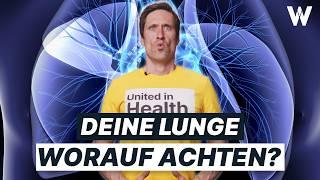 W

United in Health

DEINE LUNGE
WORAUF ACHTEN?